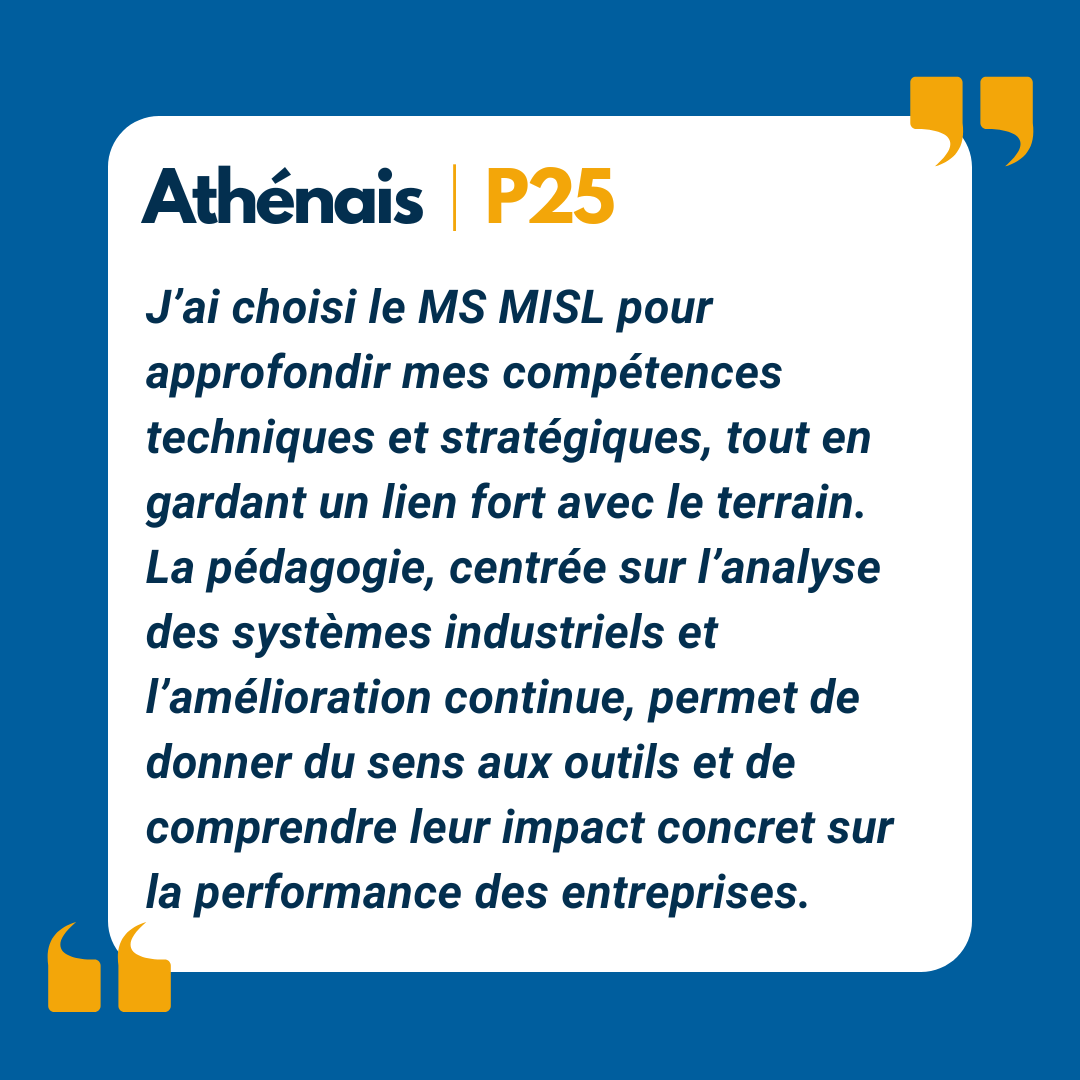 Athénais | P25

J'ai choisi le MS MISL pour approfondir mes compétences techniques et stratégiques, tout en gardant un lien fort avec le terrain. La pédagogie, centrée sur l'analyse des systèmes industriels et l'amélioration continue, permet de donner du sens aux outils et de comprendre leur impact concret sur la performance des entreprises.